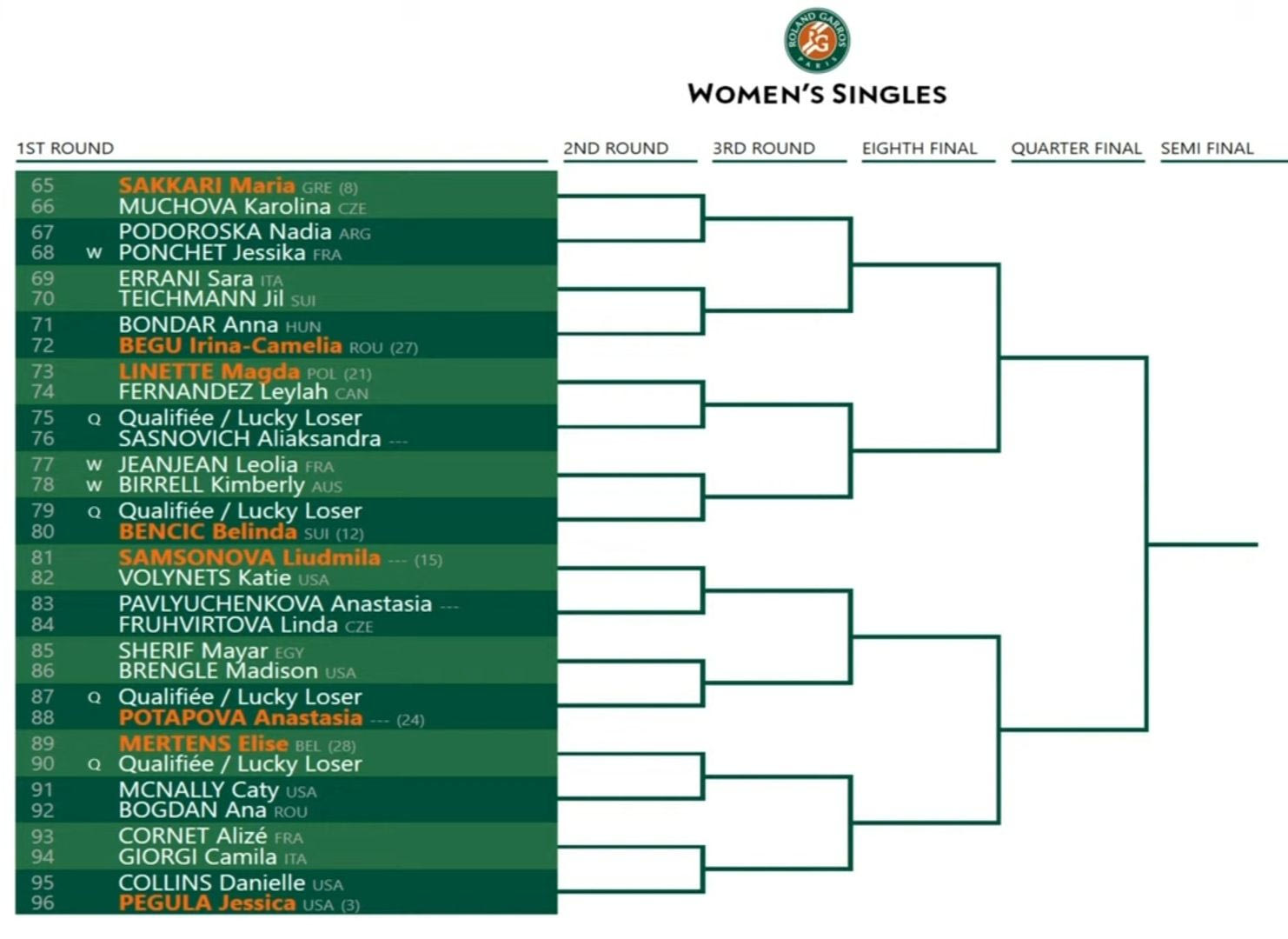 ROLAND GARROS PARIS

WOMEN'S SINGLES

1ST ROUND
2ND ROUND
3RD ROUND
EIGHTH FINAL
QUARTER FINAL
SEMI FINAL

65 SAKKARI Maria GRE (8)
66 MUCHOVA Karolina CZE
67 PODOROSKA Nadia ARG
68 W PONCHET Jessika FRA
69 ERRANI Sara ITA
70 TEICHMANN Jil SUI
71 BONDAR Anna HUN
72 BEGU Irina-Camelia ROU (27)
73 LINETTE Magda POL (21)
74 FERNANDEZ Leylah CAN
75 Q Qualifiée / Lucky Loser
76 SASNOVICH Aliaksandra ---
77 W JEANJEAN Leolia FRA
78 W BIRRELL Kimberly AUS
79 Q Qualifiée / Lucky Loser
80 BENCIC Belinda SUI (12)
81 SAMSONOVA Liudmila --- (15)
82 VOLYNETS Katie USA
83 PAVLYUCHENKOVA Anastasia ---
84 FRUHVIRTOVA Linda CZE
85 SHERIF Mayar EGY
86 BRENGLE Madison USA
87 Q Qualifiée / Lucky Loser
88 POTAPOVA Anastasia --- (24)
89 MERTENS Elise BEL (28)
90 Q Qualifiée / Lucky Loser
91 MCNALLY Caty USA
92 BOGDAN Ana ROU
93 CORNET Alizé FRA
94 GIORGI Camila ITA
95 COLLINS Danielle USA
96 PEGULA Jessica USA (3)